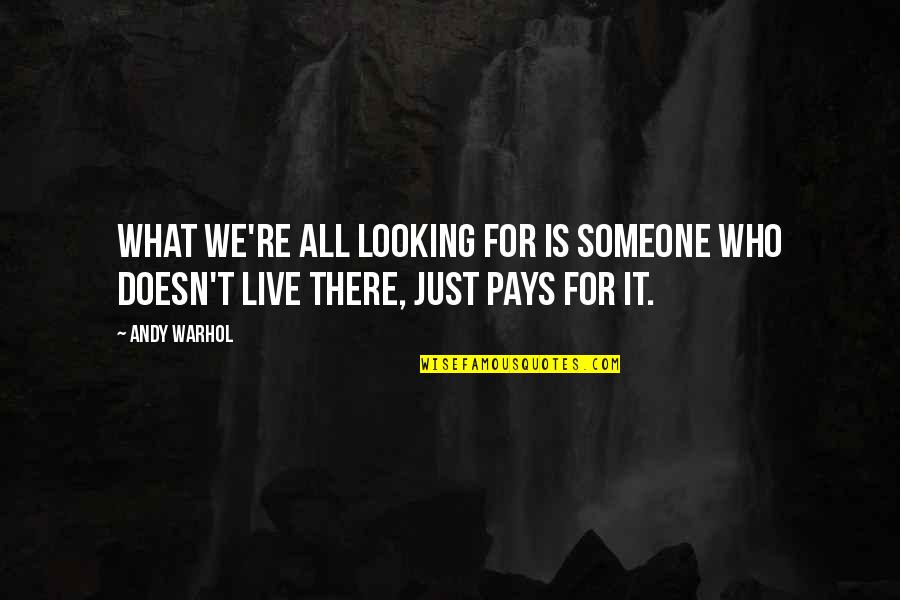 WHAT WE'RE ALL LOOKING FOR IS SOMEONE WHO DOESN'T LIVE THERE, JUST PAYS FOR IT.

~ ANDY WARHOL

WISEFAMOUSQUOTES.COM